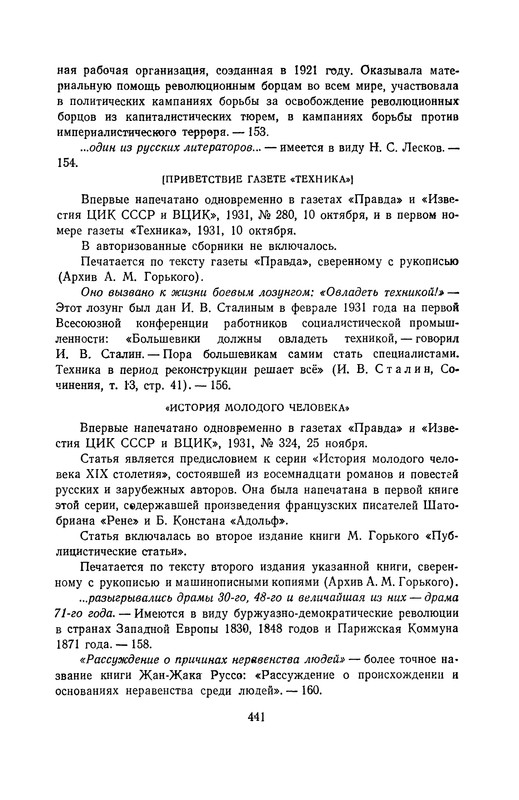 ная рабочая организация, созданная в 1921 году. Оказывала материальную помощь революционным борцам во всем мире, участвовала в политических кампаниях борьбы за освобождение революционных борцов из капиталистических тюрем, в кампаниях борьбы против империалистического террора. — 153.

...один из русских литераторов... — имеется в виду Н. С. Лесков. — 154.

[ПРИВЕТСТВИЕ ГАЗЕТЕ «ТЕХНИКА»]

Впервые напечатано одновременно в газетах «Правда» и «Известия ЦИК СССР и ВЦИК», 1931, № 280, 10 октября, и в первом номере газеты «Техника», 1931, 10 октября.

В авторизованные сборники не включалось.

Печатается по тексту газеты «Правда», сверенному с рукописью (Архив А. М. Горького).

Оно вызвано к жизни боевым лозунгом: «Овладеть техникой!» — Этот лозунг был дан И. В. Сталиным в феврале 1931 года на первой Всесоюзной конференции работников социалистической промышленности: «Большевики должны овладеть техникой, — говорил И. В. Сталин. — Пора большевикам самим стать специалистами. Техника в период реконструкции решает всё» (И. В. Сталин, Сочинения, т. 13, стр. 41). — 156.

«ИСТОРИЯ МОЛОДОГО ЧЕЛОВЕКА»

Впервые напечатано одновременно в газетах «Правда» и «Известия ЦИК СССР и ВЦИК», 1931, № 324, 25 ноября.

Статья является предисловием к серии «История молодого человека XIX столетия», состоявшей из восемнадцати романов и повестей русских и зарубежных авторов. Она была напечатана в первой книге этой серии, содержавшей произведения французских писателей Шатобриана «Рене» и Б. Констана «Адольф».

Статья включалась во второе издание книги М. Горького «Публицистические статьи».

Печатается по тексту второго издания указанной книги, сверенному с рукописью и машинописными копиями (Архив А. М. Горького).

...разыгрывались драмы 30-го, 48-го и величайшая из них — драма 71-го года. — Имеются в виду буржуазно-демократические революции в странах Западной Европы 1830, 1848 годов и Парижская Коммуна 1871 года. — 158.

«Рассуждение о причинах неравенства людей» — более точное название книги Жан-Жака Руссо: «Рассуждение о происхождении и основаниях неравенства среди людей». — 160.

441